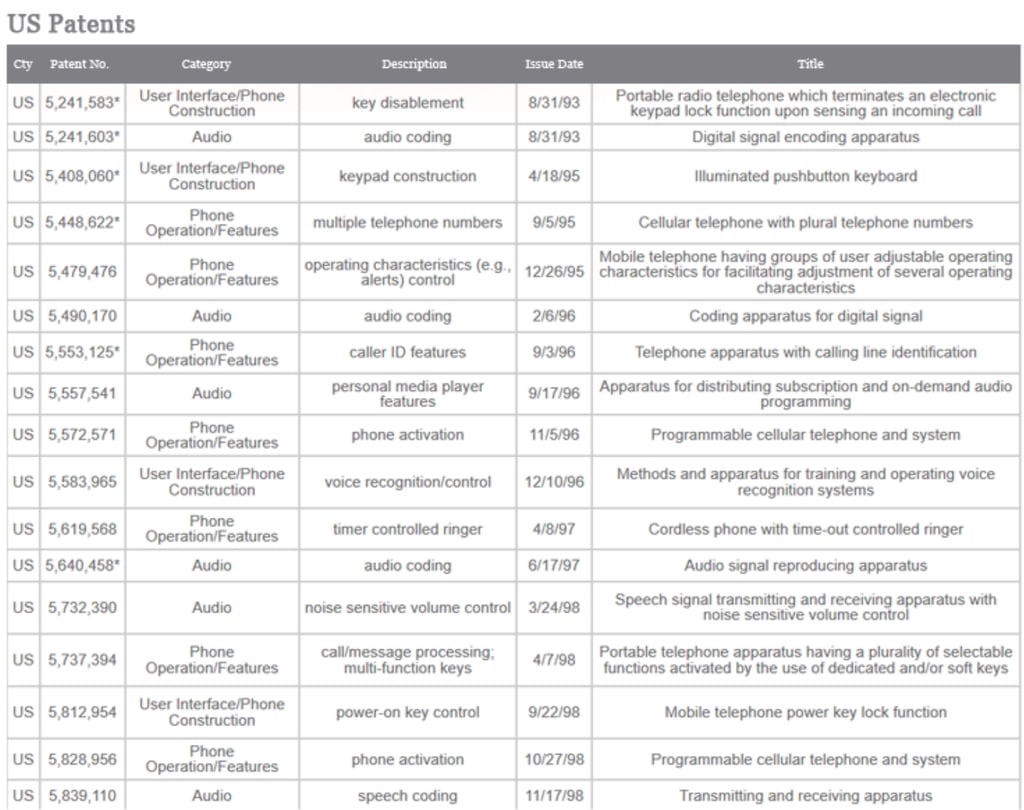 US Patents

| Cty | Patent No. | Category | Description | Issue Date | Title |
|---|---|---|---|---|---|
| US | 5,241,583* | User Interface/Phone Construction | key disablement | 8/31/93 | Portable radio telephone which terminates an electronic keypad lock function upon sensing an incoming call |
| US | 5,241,603* | Audio | audio coding | 8/31/93 | Digital signal encoding apparatus |
| US | 5,408,060* | User Interface/Phone Construction | keypad construction | 4/18/95 | Illuminated pushbutton keyboard |
| US | 5,448,622* | Phone Operation/Features | multiple telephone numbers | 9/5/95 | Cellular telephone with plural telephone numbers |
| US | 5,479,476 | Phone Operation/Features | operating characteristics (e.g., alerts) control | 12/26/95 | Mobile telephone having groups of user adjustable operating characteristics for facilitating adjustment of several operating characteristics |
| US | 5,490,170 | Audio | audio coding | 2/6/96 | Coding apparatus for digital signal |
| US | 5,553,125* | Phone Operation/Features | caller ID features | 9/3/96 | Telephone apparatus with calling line identification |
| US | 5,557,541 | Audio | personal media player features | 9/17/96 | Apparatus for distributing subscription and on-demand audio programming |
| US | 5,572,571 | Phone Operation/Features | phone activation | 11/5/96 | Programmable cellular telephone and system |
| US | 5,583,965 | User Interface/Phone Construction | voice recognition/control | 12/10/96 | Methods and apparatus for training and operating voice recognition systems |
| US | 5,619,568 | Phone Operation/Features | timer controlled ringer | 4/8/97 | Cordless phone with time-out controlled ringer |
| US | 5,640,458* | Audio | audio coding | 6/17/97 | Audio signal reproducing apparatus |
| US | 5,732,390 | Audio | noise sensitive volume control | 3/24/98 | Speech signal transmitting and receiving apparatus with noise sensitive volume control |
| US | 5,737,394 | Phone Operation/Features | call/message processing; multi-function keys | 4/7/98 | Portable telephone apparatus having a plurality of selectable functions activated by the use of dedicated and/or soft keys |
| US | 5,812,954 | User Interface/Phone Construction | power-on key control | 9/22/98 | Mobile telephone power key lock function |
| US | 5,828,956 | Phone Operation/Features | phone activation | 10/27/98 | Programmable cellular telephone and system |
| US | 5,839,110 | Audio | speech coding | 11/17/98 | Transmitting and receiving apparatus |